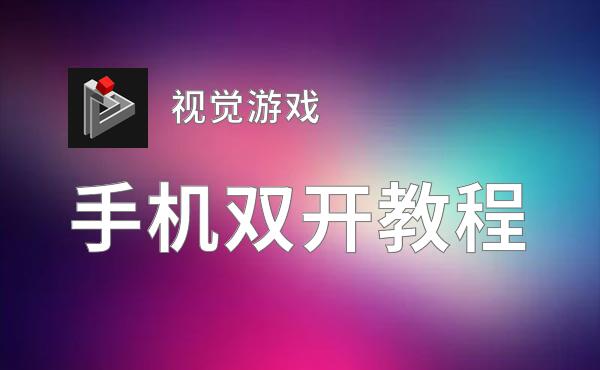 视觉游戏

手机双开教程